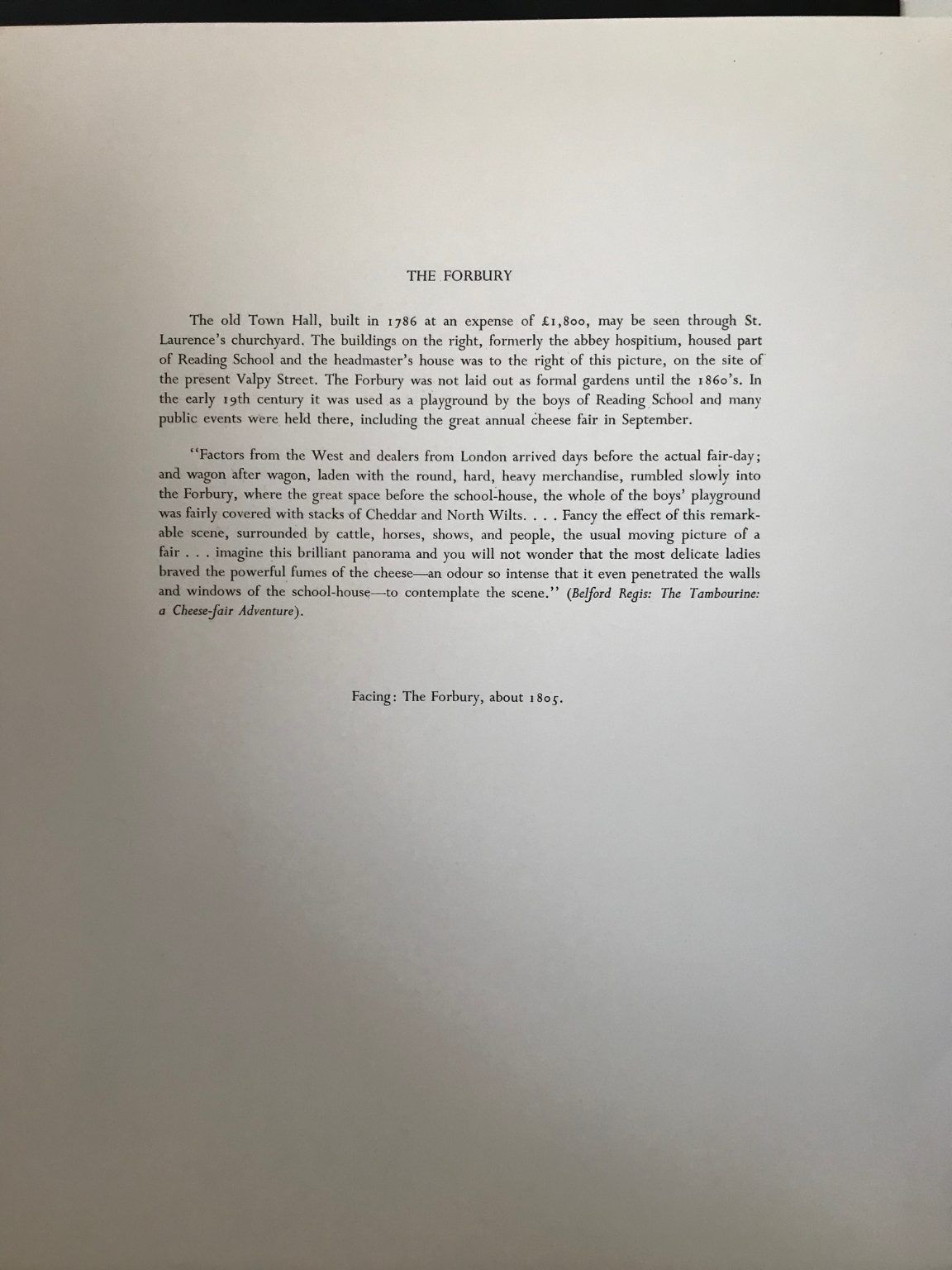 THE FORBURY

The old Town Hall, built in 1786 at an expense of £1,800, may be seen through St. Laurence's churchyard. The buildings on the right, formerly the abbey hospitium, housed part of Reading School and the headmaster's house was to the right of this picture, on the site of the present Valpy Street. The Forbury was not laid out as formal gardens until the 1860's. In the early 19th century it was used as a playground by the boys of Reading School and many public events were held there, including the great annual cheese fair in September.

"Factors from the West and dealers from London arrived days before the actual fair-day; and wagon after wagon, laden with the round, hard, heavy merchandise, rumbled slowly into the Forbury, where the great space before the school-house, the whole of the boys' playground was fairly covered with stacks of Cheddar and North Wilts. . . . Fancy the effect of this remarkable scene, surrounded by cattle, horses, shows, and people, the usual moving picture of a fair . . . imagine this brilliant panorama and you will not wonder that the most delicate ladies braved the powerful fumes of the cheese—an odour so intense that it even penetrated the walls and windows of the school-house—to contemplate the scene." (Belford Regis: The Tambourine: a Cheese-fair Adventure).

Facing: The Forbury, about 1805.